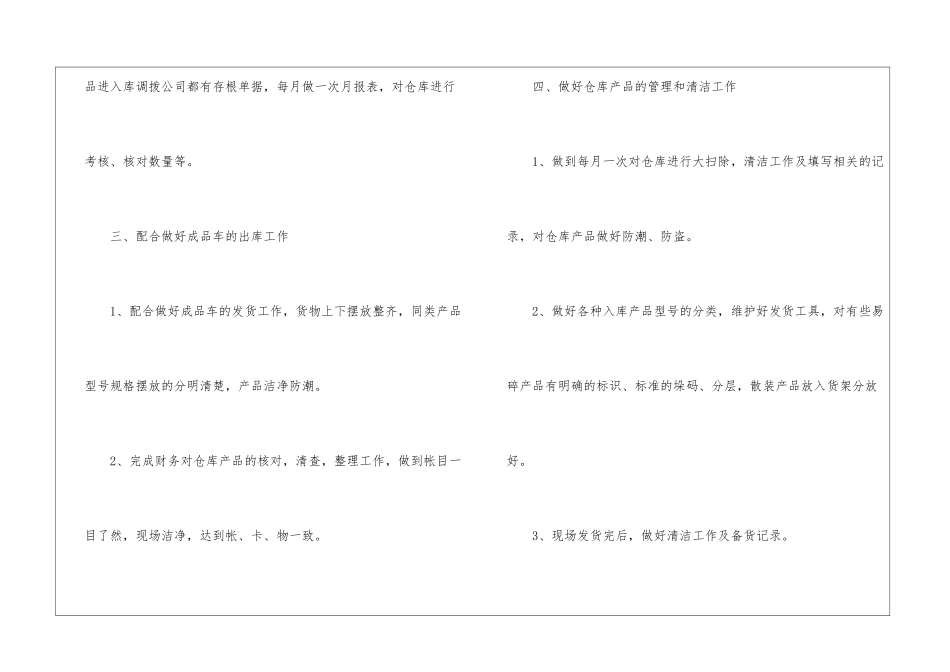 品进入库调拨公司都有存根单据，每月做一次月报表，对仓库进行考核、核对数量等。

三、配合做好成品车的出库工作

1、配合做好成品车的发货工作，货物上下摆放整齐，同类产品型号规格摆放的分明清楚，产品洁净防潮。

2、完成财务对仓库产品的核对，清查，整理工作，做到帐目一目了然，现场洁净，达到帐、卡、物一致。

四、做好仓库产品的管理和清洁工作

1、做到每月一次对仓库进行大扫除，清洁工作及填写相关的记录，对仓库产品做好防潮、防盗。

2、做好各种入库产品型号的分类，维护好发货工具，对有些易碎产品有明确的标识、标准的垛码、分层，散装产品放入货架分放好。

3、现场发货完后，做好清洁工作及备货记录。